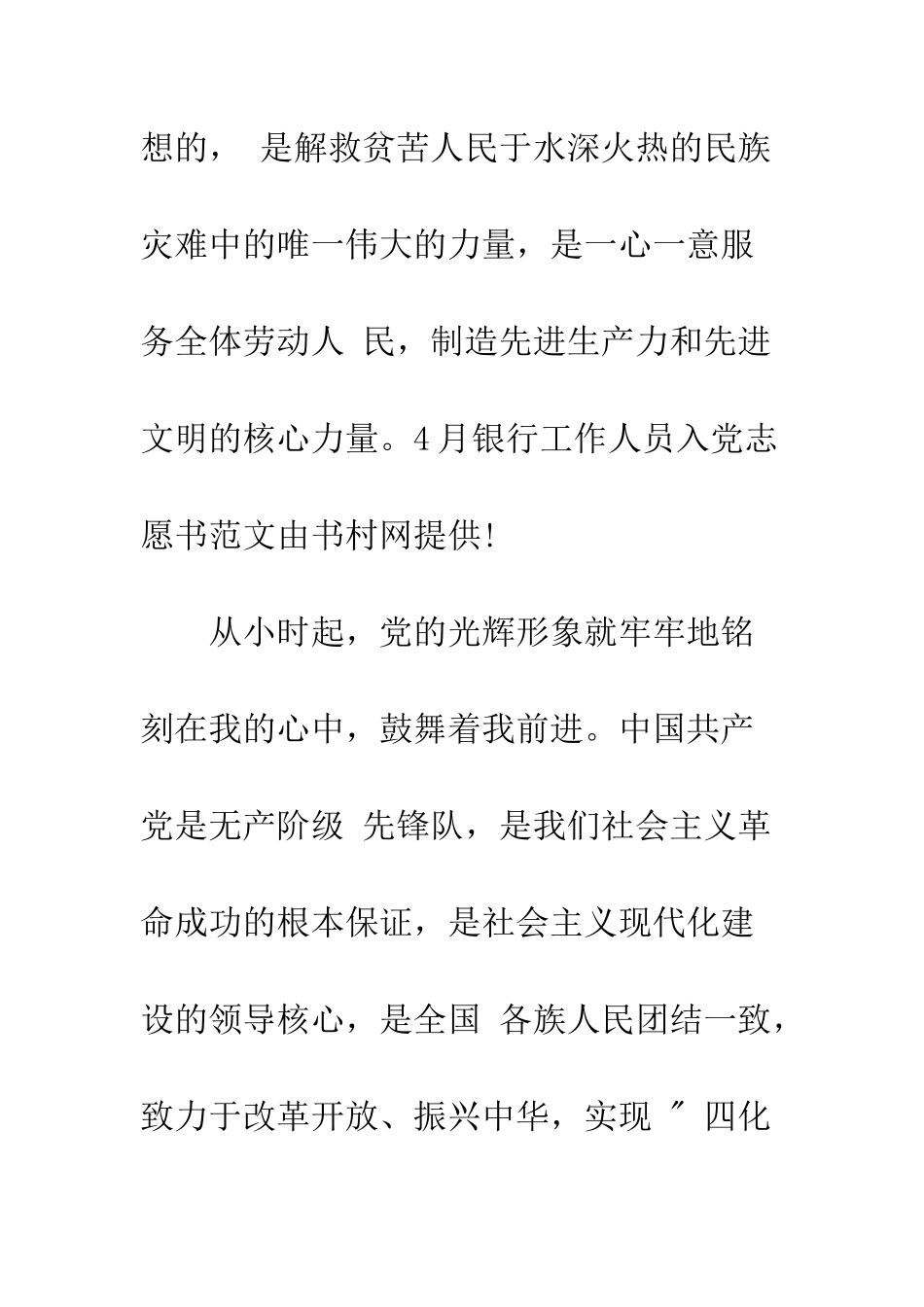 想的， 是解救贫苦人民于水深火热的民族灾难中的唯一伟大的力量，是一心一意服务全体劳动人 民，制造先进生产力和先进文明的核心力量。4月银行工作人员入党志愿书范文由书村网提供!

从小时起，党的光辉形象就牢牢地铭刻在我的心中，鼓舞着我前进。中国共产党是无产阶级 先锋队，是我们社会主义革命成功的根本保证，是社会主义现代化建设的领导核心，是全国 各族人民团结一致，致力于改革开放、振兴中华，实现 ″ 四化